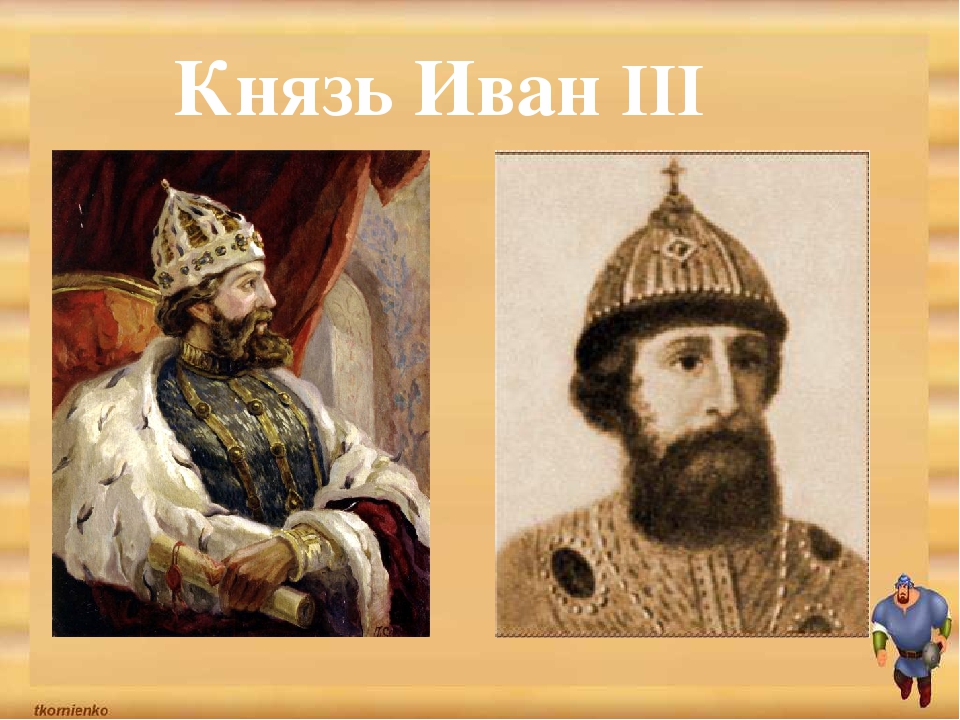 Князь Иван III

tkornienko